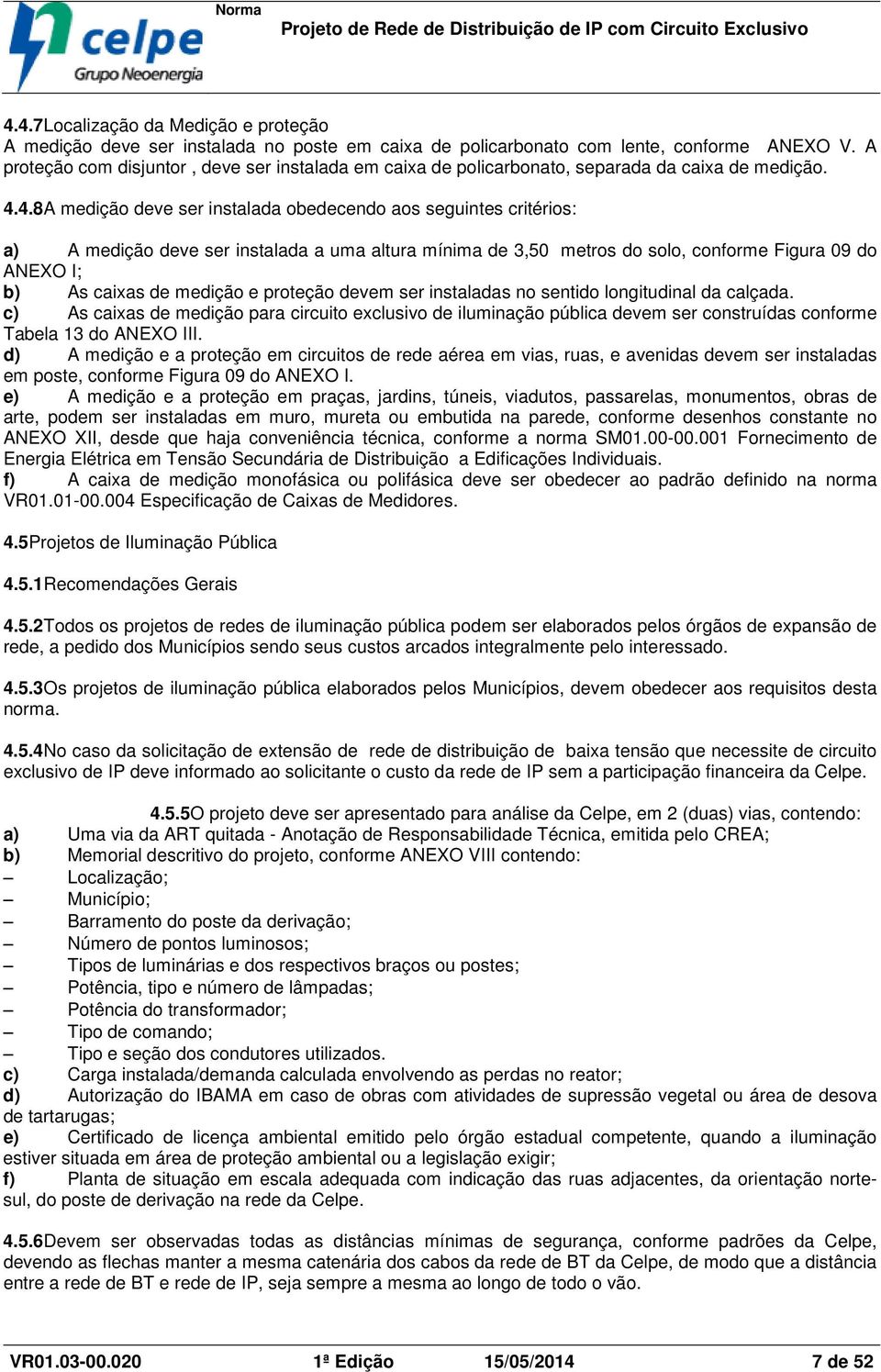 celpe
Grupo Neoenergia

Norma
Projeto de Rede de Distribuição de IP com Circuito Exclusivo

4.4.7Localização da Medição e proteção
A medição deve ser instalada no poste em caixa de policarbonato com lente, conforme ANEXO V. A proteção com disjuntor , deve ser instalada em caixa de policarbonato, separada da caixa de medição.

4.4.8A medição deve ser instalada obedecendo aos seguintes critérios:

a) A medição deve ser instalada a uma altura mínima de 3,50 metros do solo, conforme Figura 09 do ANEXO I;
b) As caixas de medição e proteção devem ser instaladas no sentido longitudinal da calçada.
c) As caixas de medição para circuito exclusivo de iluminação pública devem ser construídas conforme Tabela 13 do ANEXO III.
d) A medição e a proteção em circuitos de rede aérea em vias, ruas, e avenidas devem ser instaladas em poste, conforme Figura 09 do ANEXO I.
e) A medição e a proteção em praças, jardins, túneis, viadutos, passarelas, monumentos, obras de arte, podem ser instaladas em muro, mureta ou embutida na parede, conforme desenhos constante no ANEXO XII, desde que haja conveniência técnica, conforme a norma SM01.00-00.001 Fornecimento de Energia Elétrica em Tensão Secundária de Distribuição a Edificações Individuais.
f) A caixa de medição monofásica ou polifásica deve ser obedecer ao padrão definido na norma VR01.01-00.004 Especificação de Caixas de Medidores.

4.5Projetos de Iluminação Pública

4.5.1Recomendações Gerais

4.5.2Todos os projetos de redes de iluminação pública podem ser elaborados pelos órgãos de expansão de rede, a pedido dos Municípios sendo seus custos arcados integralmente pelo interessado.

4.5.3Os projetos de iluminação pública elaborados pelos Municípios, devem obedecer aos requisitos desta norma.

4.5.4No caso da solicitação de extensão de rede de distribuição de baixa tensão que necessite de circuito exclusivo de IP deve informado ao solicitante o custo da rede de IP sem a participação financeira da Celpe.

4.5.5O projeto deve ser apresentado para análise da Celpe, em 2 (duas) vias, contendo:
a) Uma via da ART quitada - Anotação de Responsabilidade Técnica, emitida pelo CREA;
b) Memorial descritivo do projeto, conforme ANEXO VIII contendo:
– Localização;
– Município;
– Barramento do poste da derivação;
– Número de pontos luminosos;
– Tipos de luminárias e dos respectivos braços ou postes;
– Potência, tipo e número de lâmpadas;
– Potência do transformador;
– Tipo de comando;
– Tipo e seção dos condutores utilizados.
c) Carga instalada/demanda calculada envolvendo as perdas no reator;
d) Autorização do IBAMA em caso de obras com atividades de supressão vegetal ou área de desova de tartarugas;
e) Certificado de licença ambiental emitido pelo órgão estadual competente, quando a iluminação estiver situada em área de proteção ambiental ou a legislação exigir;
f) Planta de situação em escala adequada com indicação das ruas adjacentes, da orientação norte-sul, do poste de derivação na rede da Celpe.

4.5.6Devem ser observadas todas as distâncias mínimas de segurança, conforme padrões da Celpe, devendo as flechas manter a mesma catenária dos cabos da rede de BT da Celpe, de modo que a distância entre a rede de BT e rede de IP, seja sempre a mesma ao longo de todo o vão.

VR01.03-00.020 1ª Edição 15/05/2014 7 de 52